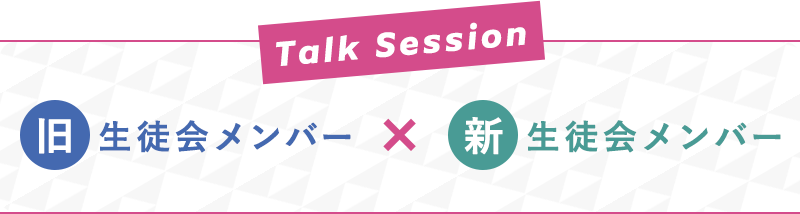 Talk Session

旧 生徒会メンバー × 新 生徒会メンバー